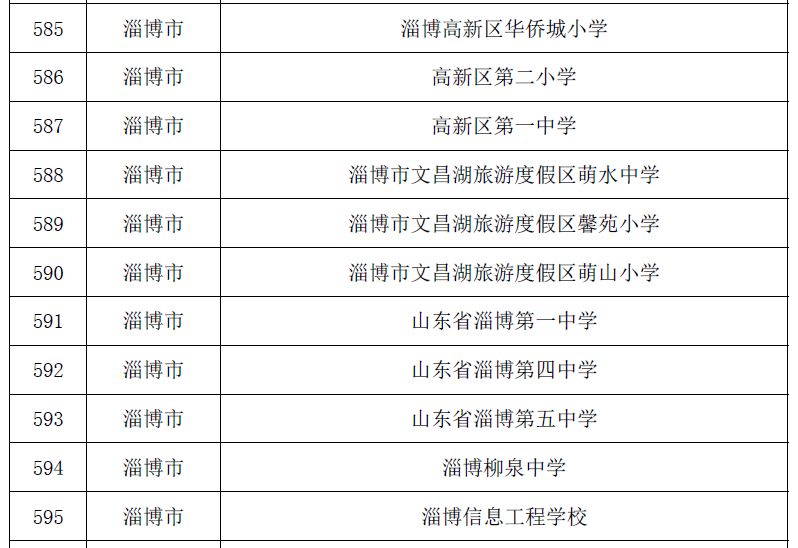 | 585 | 淄博市 | 淄博高新区华侨城小学 |
|---|---|---|
| 586 | 淄博市 | 高新区第二小学 |
| 587 | 淄博市 | 高新区第一中学 |
| 588 | 淄博市 | 淄博市文昌湖旅游度假区萌水中学 |
| 589 | 淄博市 | 淄博市文昌湖旅游度假区馨苑小学 |
| 590 | 淄博市 | 淄博市文昌湖旅游度假区萌山小学 |
| 591 | 淄博市 | 山东省淄博第一中学 |
| 592 | 淄博市 | 山东省淄博第四中学 |
| 593 | 淄博市 | 山东省淄博第五中学 |
| 594 | 淄博市 | 淄博柳泉中学 |
| 595 | 淄博市 | 淄博信息工程学校 |